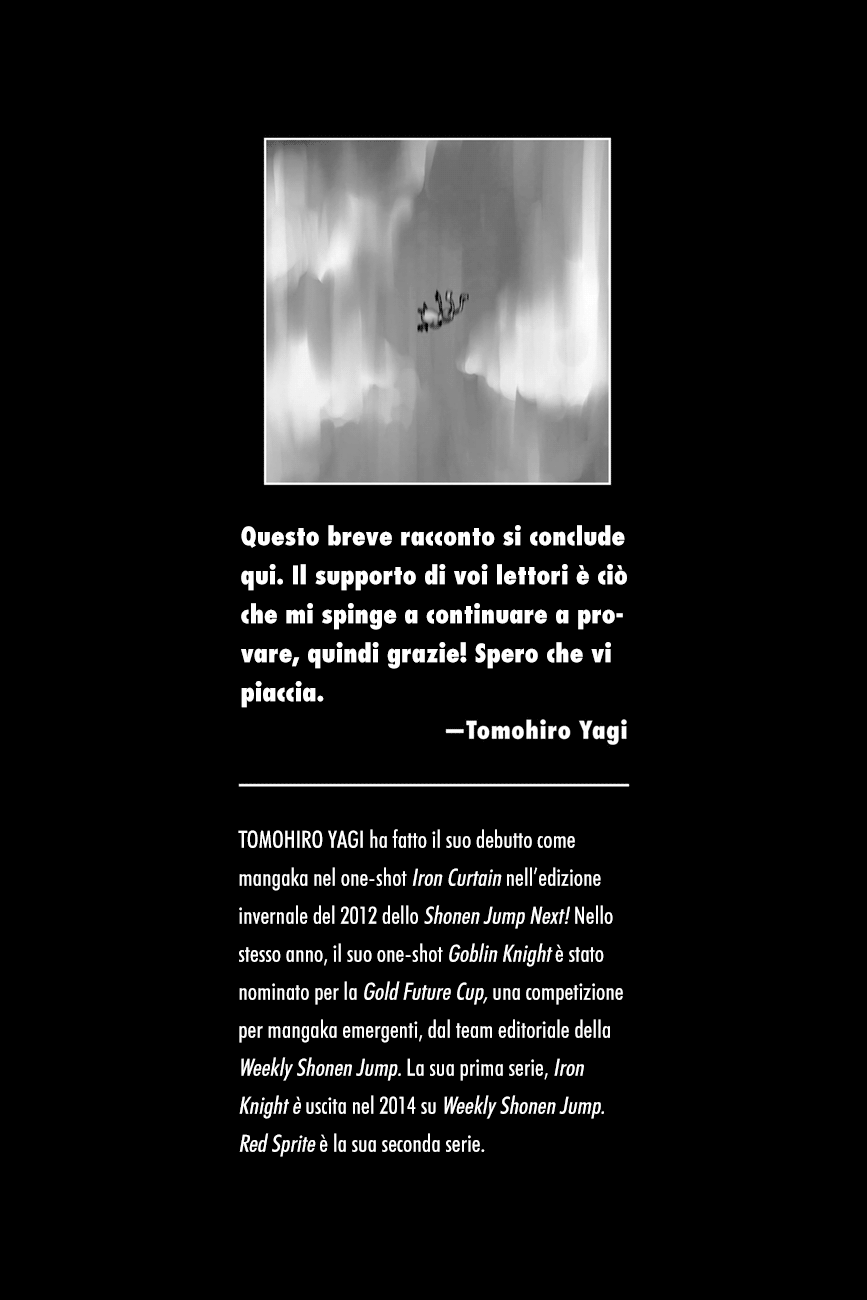 Questo breve racconto si conclude qui. Il supporto di voi lettori è ciò che mi spinge a continuare a provare, quindi grazie! Spero che vi piaccia.

—Tomohiro Yagi

TOMOHIRO YAGI ha fatto il suo debutto come mangaka nel one-shot Iron Curtain nell'edizione invernale del 2012 dello Shonen Jump Next! Nello stesso anno, il suo one-shot Goblin Knight è stato nominato per la Gold Future Cup, una competizione per mangaka emergenti, dal team editoriale della Weekly Shonen Jump. La sua prima serie, Iron Knight è uscita nel 2014 su Weekly Shonen Jump. Red Sprite è la sua seconda serie.